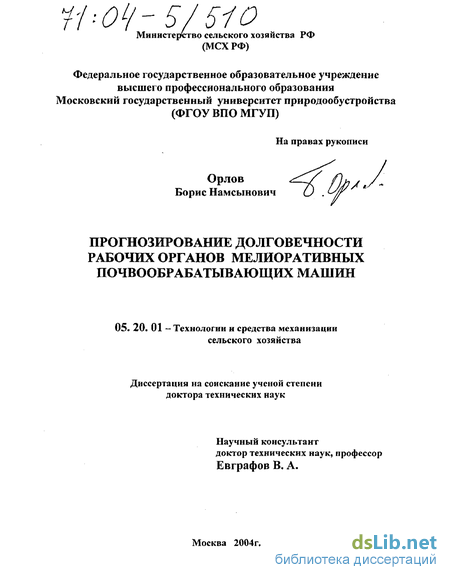 71:04-5/510

Министерство сельского хозяйства РФ
(МСХ РФ)

Федеральное государственное образовательное учреждение
высшего профессионального образования
Московский государственный университет природообустройства
(ФГОУ ВПО МГУП)

На правах рукописи

Орлов
Борис Намсынович

Б. Орлов

ПРОГНОЗИРОВАНИЕ ДОЛГОВЕЧНОСТИ
РАБОЧИХ ОРГАНОВ МЕЛИОРАТИВНЫХ
ПОЧВООБРАБАТЫВАЮЩИХ МАШИН

05. 20. 01 – Технологии и средства механизации сельского хозяйства

Диссертация на соискание ученой степени
доктора технических наук

Научный консультант
доктор технических наук, профессор
Евграфов В. А.

Москва 2004г.

dsLib.net
библиотека диссертаций